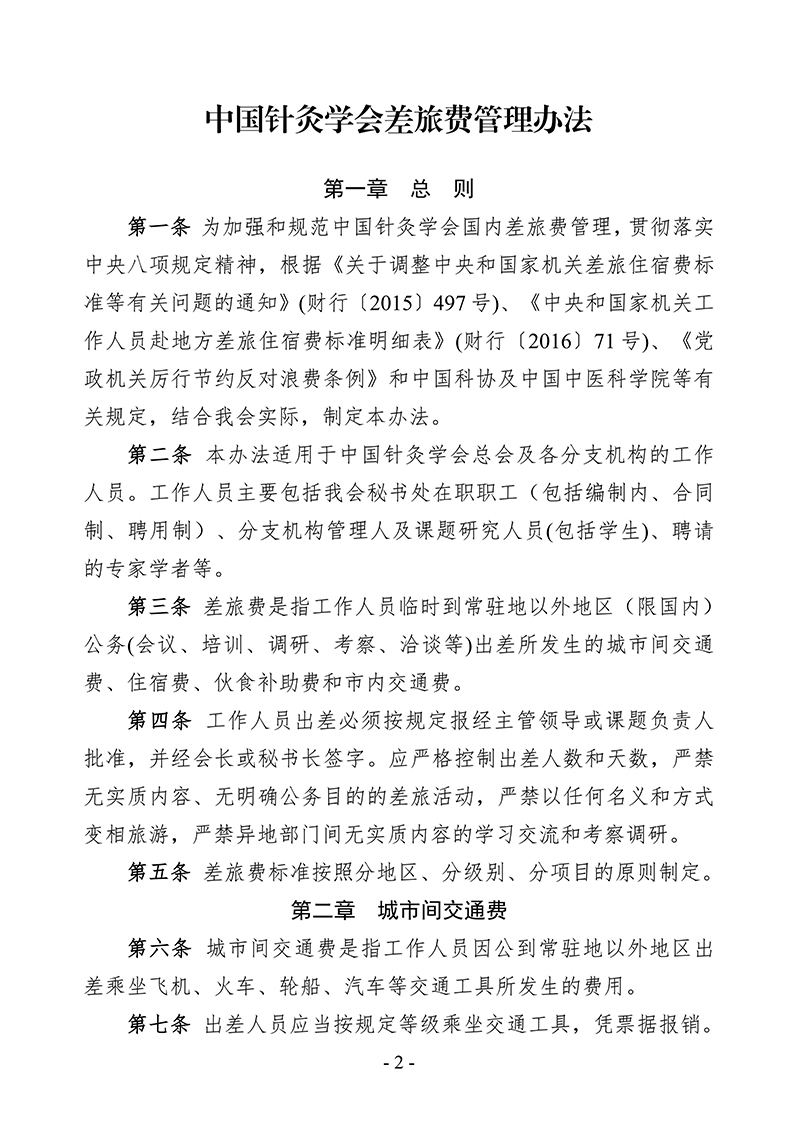 中国针灸学会差旅费管理办法

第一章　总　则

第一条　为加强和规范中国针灸学会国内差旅费管理，贯彻落实中央八项规定精神，根据《关于调整中央和国家机关差旅住宿费标准等有关问题的通知》(财行〔2015〕497号)、《中央和国家机关工作人员赴地方差旅住宿费标准明细表》(财行〔2016〕71号)、《党政机关厉行节约反对浪费条例》和中国科协及中国中医科学院等有关规定，结合我会实际，制定本办法。

第二条　本办法适用于中国针灸学会总会及各分支机构的工作人员。工作人员主要包括我会秘书处在职职工（包括编制内、合同制、聘用制）、分支机构管理人及课题研究人员(包括学生)、聘请的专家学者等。

第三条　差旅费是指工作人员临时到常驻地以外地区（限国内）公务(会议、培训、调研、考察、洽谈等)出差所发生的城市间交通费、住宿费、伙食补助费和市内交通费。

第四条　工作人员出差必须按规定报经主管领导或课题负责人批准，并经会长或秘书长签字。应严格控制出差人数和天数，严禁无实质内容、无明确公务目的的差旅活动，严禁以任何名义和方式变相旅游，严禁异地部门间无实质内容的学习交流和考察调研。

第五条　差旅费标准按照分地区、分级别、分项目的原则制定。

第二章　城市间交通费

第六条　城市间交通费是指工作人员因公到常驻地以外地区出差乘坐飞机、火车、轮船、汽车等交通工具所发生的费用。

第七条　出差人员应当按规定等级乘坐交通工具，凭票据报销。

- 2 -